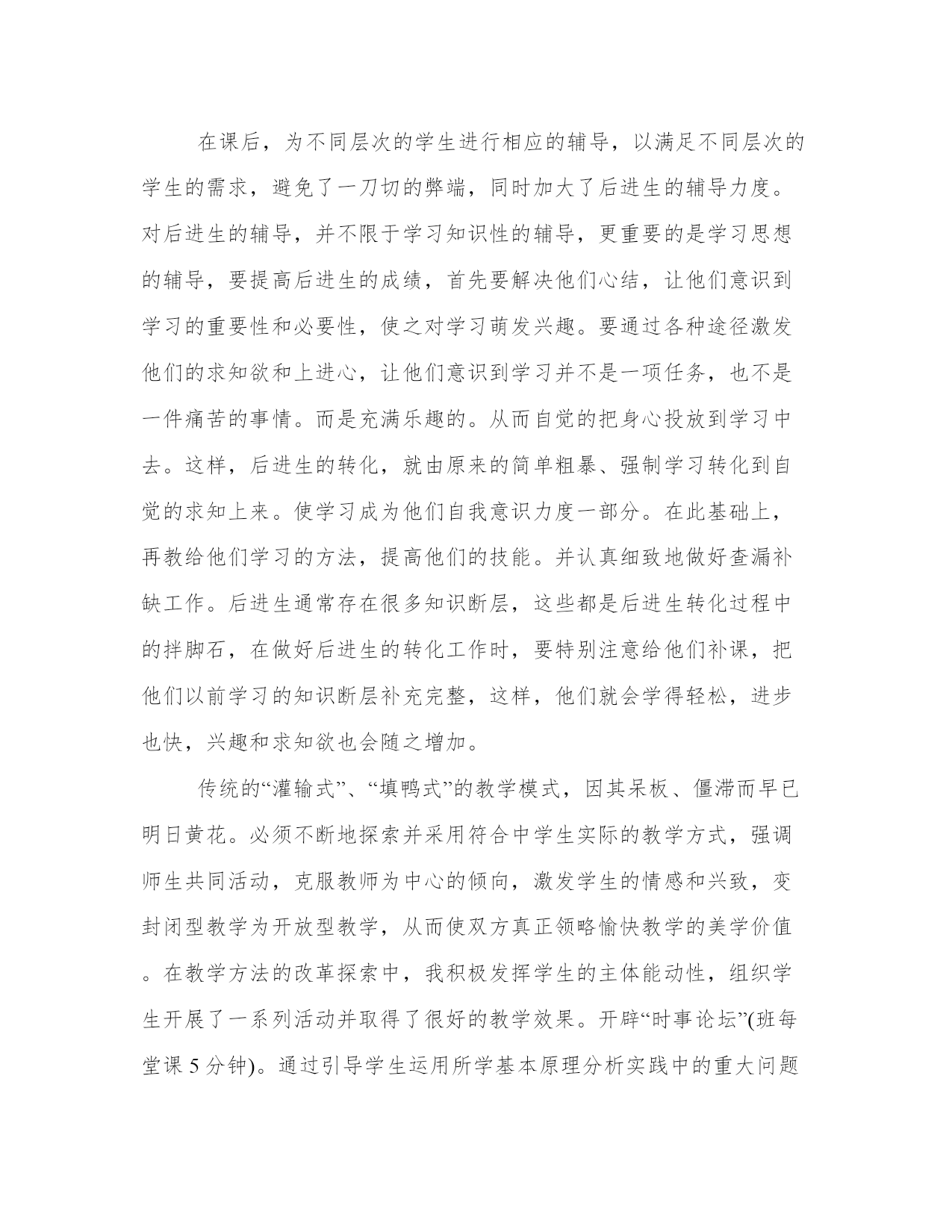 在课后，为不同层次的学生进行相应的辅导，以满足不同层次的学生的需求，避免了一刀切的弊端，同时加大了后进生的辅导力度。对后进生的辅导，并不限于学习知识性的辅导，更重要的是学习思想的辅导，要提高后进生的成绩，首先要解决他们心结，让他们意识到学习的重要性和必要性，使之对学习萌发兴趣。要通过各种途径激发他们的求知欲和上进心，让他们意识到学习并不是一项任务，也不是一件痛苦的事情。而是充满乐趣的。从而自觉的把身心投放到学习中去。这样，后进生的转化，就由原来的简单粗暴、强制学习转化到自觉的求知上来。使学习成为他们自我意识力度一部分。在此基础上，再教给他们学习的方法，提高他们的技能。并认真细致地做好查漏补缺工作。后进生通常存在很多知识断层，这些都是后进生转化过程中的拌脚石，在做好后进生的转化工作时，要特别注意给他们补课，把他们以前学习的知识断层补充完整，这样，他们就会学得轻松，进步也快，兴趣和求知欲也会随之增加。

传统的“灌输式”、“填鸭式”的教学模式，因其呆板、僵滞而早已明日黄花。必须不断地探索并采用符合中学生实际的教学方式，强调师生共同活动，克服教师为中心的倾向，激发学生的情感和兴致，变封闭型教学为开放型教学，从而使双方真正领略愉快教学的美学价值。在教学方法的改革探索中，我积极发挥学生的主体能动性，组织学生开展了一系列活动并取得了很好的教学效果。开辟“时事论坛”(班每堂课 5 分钟)。通过引导学生运用所学基本原理分析实践中的重大问题